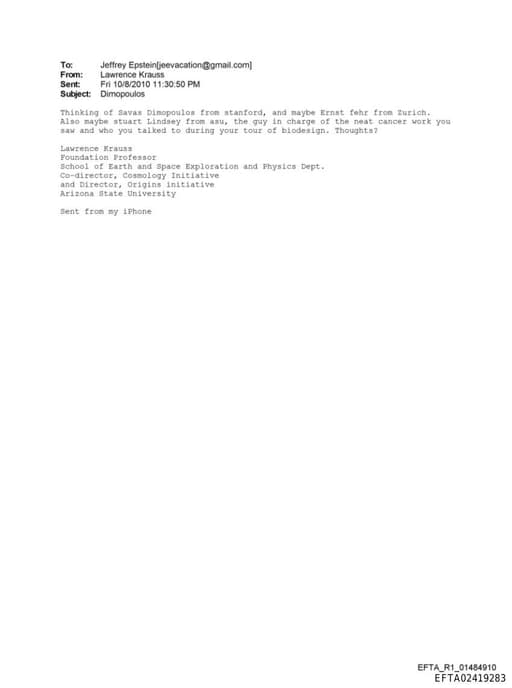 To: Jeffrey Epstein[jeevacation@gmail.com]
From: Lawrence Krauss
Sent: Fri 10/8/2010 11:30:50 PM
Subject: Dimopoulos

Thinking of Savas Dimopoulos from stanford, and maybe Ernst fehr from Zurich. Also maybe stuart Lindsey from asu, the guy in charge of the neat cancer work you saw and who you talked to during your tour of biodesign. Thoughts?

Lawrence Krauss
Foundation Professor
School of Earth and Space Exploration and Physics Dept.
Co-director, Cosmology Initiative
and Director, Origins initiative
Arizona State University

Sent from my iPhone

EFTA_R1_01484910
EFTA02419283